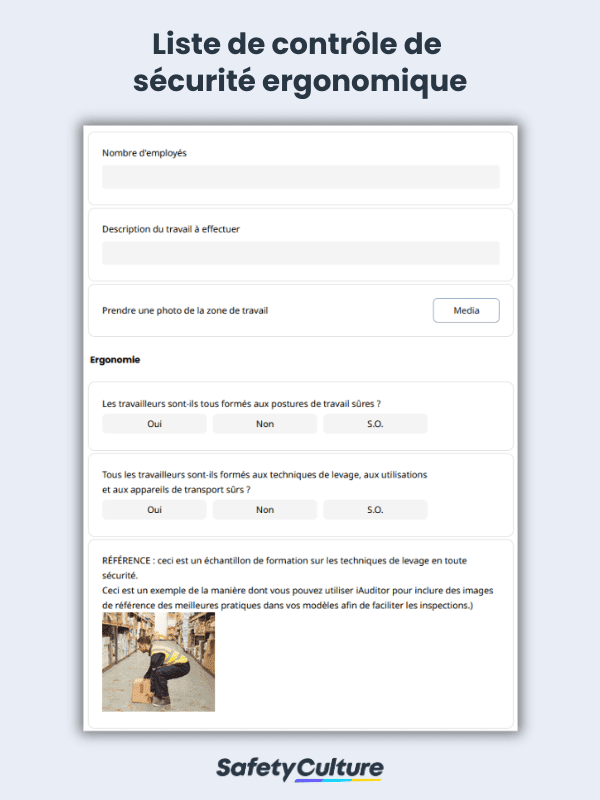 Liste de contrôle de sécurité ergonomique

Nombre d'employés

Description du travail à effectuer

Prendre une photo de la zone de travail

Media

Ergonomie

Les travailleurs sont-ils tous formés aux postures de travail sûres ?

Oui

Non

S.O.

Tous les travailleurs sont-ils formés aux techniques de levage, aux utilisations et aux appareils de transport sûrs ?

Oui

Non

S.O.

RÉFÉRENCE : ceci est un échantillon de formation sur les techniques de levage en toute sécurité.
Ceci est un exemple de la manière dont vous pouvez utiliser iAuditor pour inclure des images de référence des meilleures pratiques dans vos modèles afin de faciliter les inspections.)

SafetyCulture